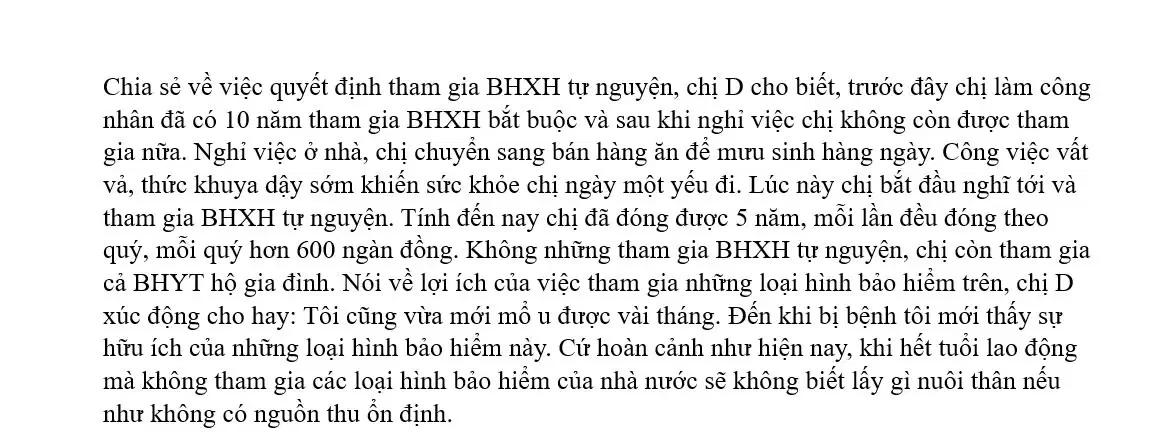 Chia sẻ về việc quyết định tham gia BHXH tự nguyện, chị D cho biết, trước đây chị làm công nhân đã có 10 năm tham gia BHXH bắt buộc và sau khi nghỉ việc chị không còn được tham gia nữa. Nghỉ việc ở nhà, chị chuyển sang bán hàng ăn để mưu sinh hàng ngày. Công việc vất vả, thức khuya dậy sớm khiến sức khỏe chị ngày một yếu đi. Lúc này chị bắt đầu nghĩ tới và tham gia BHXH tự nguyện. Tính đến nay chị đã đóng được 5 năm, mỗi lần đều đóng theo quý, mỗi quý hơn 600 ngàn đồng. Không những tham gia BHXH tự nguyện, chị còn tham gia cả BHYT hộ gia đình. Nói về lợi ích của việc tham gia những loại hình bảo hiểm trên, chị D xúc động cho hay: Tôi cũng vừa mới mổ u được vài tháng. Đến khi bị bệnh tôi mới thấy sự hữu ích của những loại hình bảo hiểm này. Cứ hoàn cảnh như hiện nay, khi hết tuổi lao động mà không tham gia các loại hình bảo hiểm của nhà nước sẽ không biết lấy gì nuôi thân nếu như không có nguồn thu ổn định.